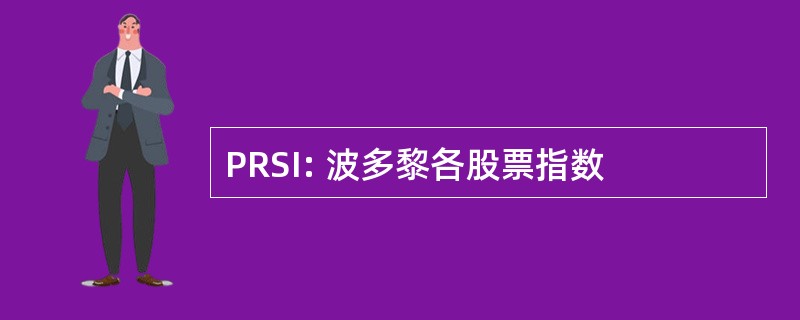 PRSI: 波多黎各股票指数